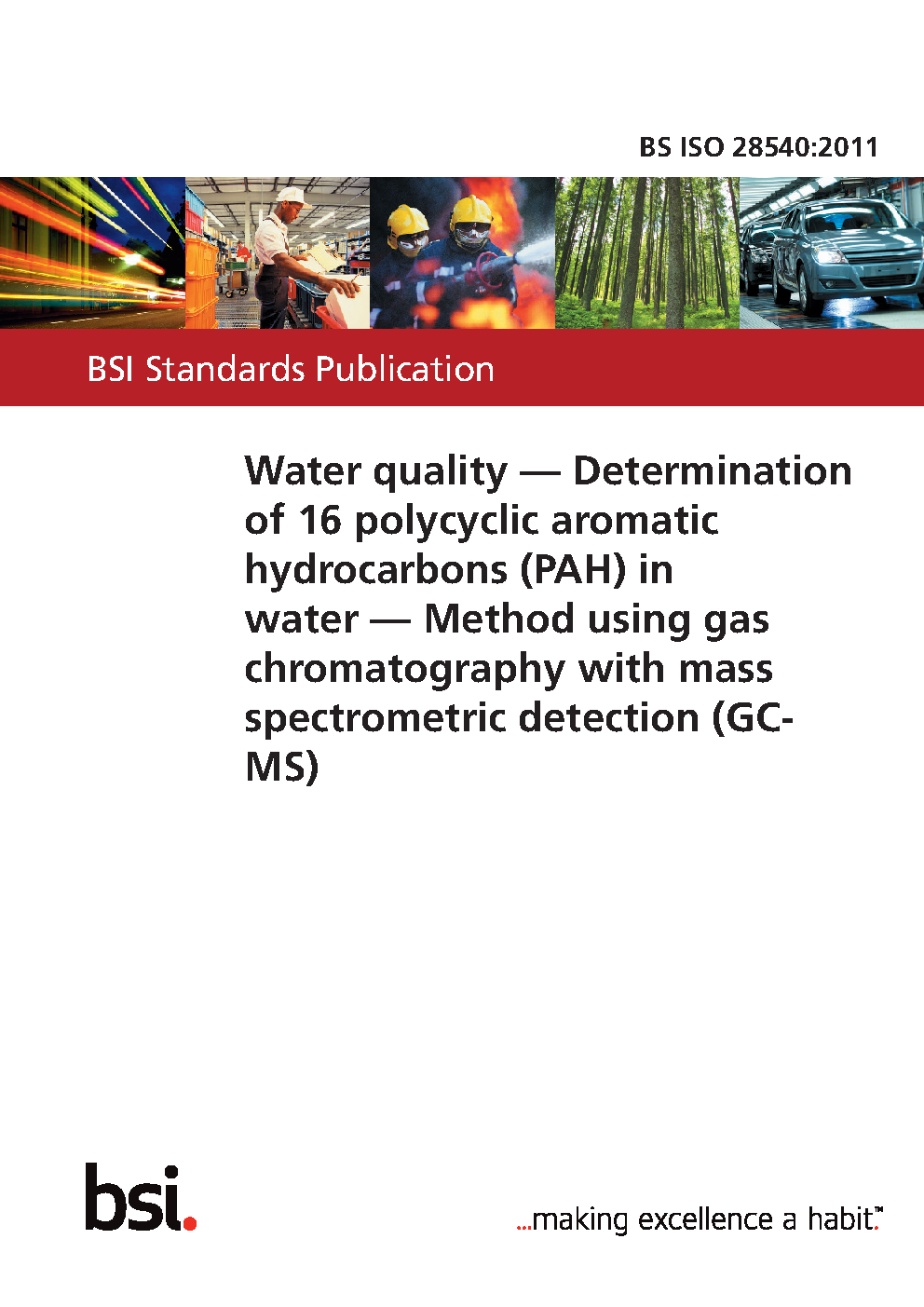 BS ISO 28540:2011

BSI Standards Publication

Water quality — Determination of 16 polycyclic aromatic hydrocarbons (PAH) in water — Method using gas chromatography with mass spectrometric detection (GC-MS)

bsi.

...making excellence a habit.™